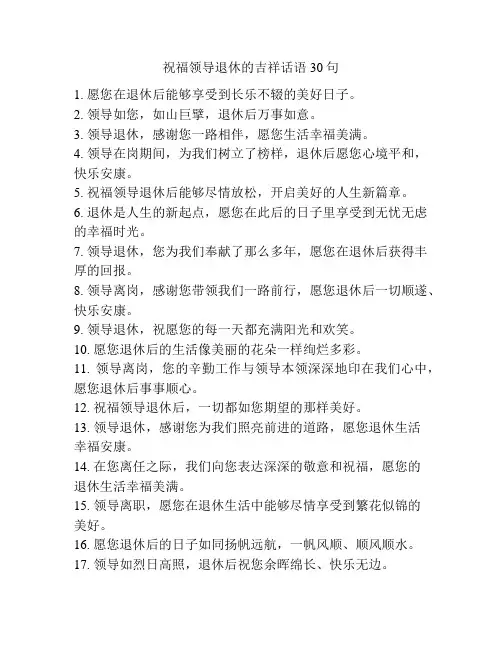 祝福领导退休的吉祥话语 30 句

1. 愿您在退休后能够享受到长乐不辍的美好日子。

2. 领导如您，如山巨擘，退休后万事如意。

3. 领导退休，感谢您一路相伴，愿您生活幸福美满。

4. 领导在岗期间，为我们树立了榜样，退休后愿您心境平和，快乐安康。

5. 祝福领导退休后能够尽情放松，开启美好的人生新篇章。

6. 退休是人生的新起点，愿您在此后的日子里享受到无忧无虑的幸福时光。

7. 领导退休，您为我们奉献了那么多年，愿您在退休后获得丰厚的回报。

8. 领导离岗，感谢您带领我们一路前行，愿您退休后一切顺遂、快乐安康。

9. 领导退休，祝愿您的每一天都充满阳光和欢笑。

10. 愿您退休后的生活像美丽的花朵一样绚烂多彩。

11. 领导离岗，您的辛勤工作与领导本领深深地印在我们心中，愿您退休后事事顺心。

12. 祝福领导退休后，一切都如您期望的那样美好。

13. 领导退休，感谢您为我们照亮前进的道路，愿您退休生活幸福安康。

14. 在您离任之际，我们向您表达深深的敬意和祝福，愿您的退休生活幸福美满。

15. 领导离职，愿您在退休生活中能够尽情享受到繁花似锦的美好。

16. 愿您退休后的日子如同扬帆远航，一帆风顺、顺风顺水。

17. 领导如烈日高照，退休后祝您余晖绵长、快乐无边。